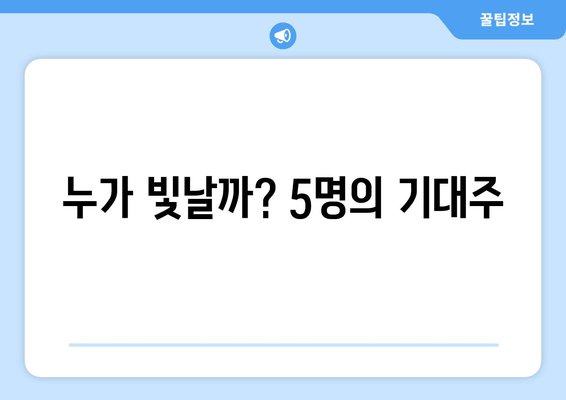 꿀팁정보

누가 빛날까? 5명의 기대주